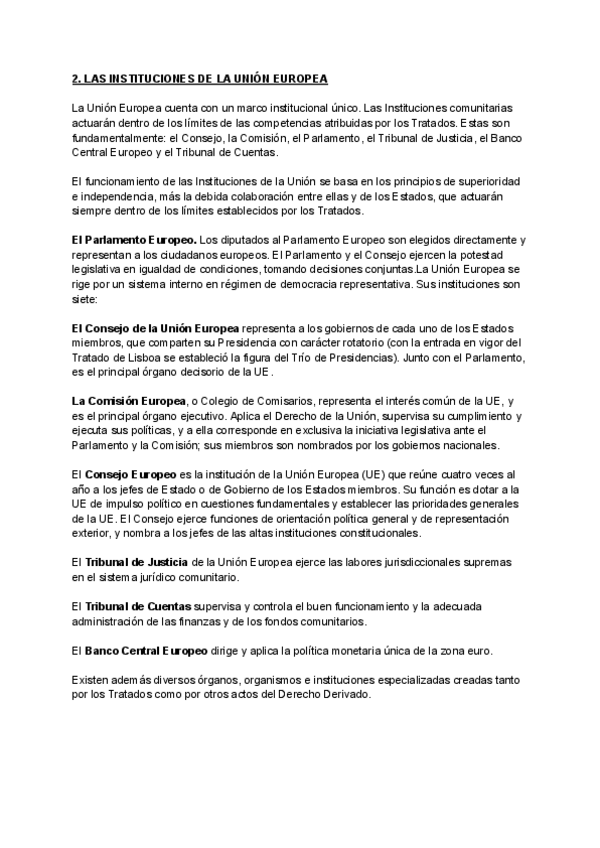 2. LAS INSTITUCIONES DE LA UNIÓN EUROPEA

La Unión Europea cuenta con un marco institucional único. Las Instituciones comunitarias actuarán dentro de los límites de las competencias atribuidas por los Tratados. Estas son fundamentalmente: el Consejo, la Comisión, el Parlamento, el Tribunal de Justicia, el Banco Central Europeo y el Tribunal de Cuentas.

El funcionamiento de las Instituciones de la Unión se basa en los principios de superioridad e independencia, más la debida colaboración entre ellas y de los Estados, que actuarán siempre dentro de los límites establecidos por los Tratados.

El Parlamento Europeo. Los diputados al Parlamento Europeo son elegidos directamente y representan a los ciudadanos europeos. El Parlamento y el Consejo ejercen la potestad legislativa en igualdad de condiciones, tomando decisiones conjuntas.La Unión Europea se rige por un sistema interno en régimen de democracia representativa. Sus instituciones son siete:

El Consejo de la Unión Europea representa a los gobiernos de cada uno de los Estados miembros, que comparten su Presidencia con carácter rotatorio (con la entrada en vigor del Tratado de Lisboa se estableció la figura del Trío de Presidencias). Junto con el Parlamento, es el principal órgano decisorio de la UE.

La Comisión Europea, o Colegio de Comisarios, representa el interés común de la UE, y es el principal órgano ejecutivo. Aplica el Derecho de la Unión, supervisa su cumplimiento y ejecuta sus políticas, y a ella corresponde en exclusiva la iniciativa legislativa ante el Parlamento y la Comisión; sus miembros son nombrados por los gobiernos nacionales.

El Consejo Europeo es la institución de la Unión Europea (UE) que reúne cuatro veces al año a los jefes de Estado o de Gobierno de los Estados miembros. Su función es dotar a la UE de impulso político en cuestiones fundamentales y establecer las prioridades generales de la UE. El Consejo ejerce funciones de orientación política general y de representación exterior, y nombra a los jefes de las altas instituciones constitucionales.

El Tribunal de Justicia de la Unión Europea ejerce las labores jurisdiccionales supremas en el sistema jurídico comunitario.

El Tribunal de Cuentas supervisa y controla el buen funcionamiento y la adecuada administración de las finanzas y de los fondos comunitarios.

El Banco Central Europeo dirige y aplica la política monetaria única de la zona euro.

Existen además diversos órganos, organismos e instituciones especializadas creadas tanto por los Tratados como por otros actos del Derecho Derivado.